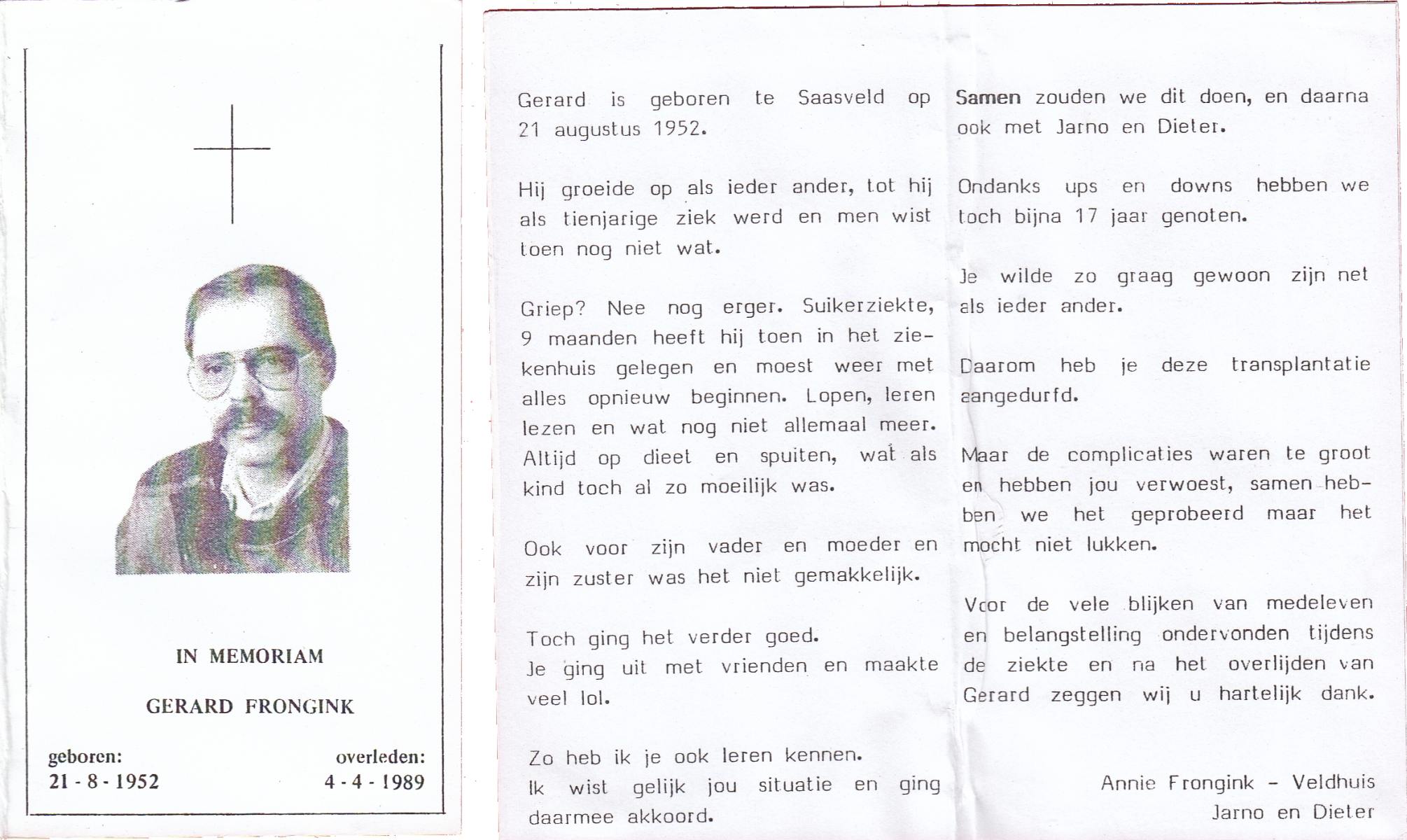 IN MEMORIAM

GERARD FRONGINK

geboren:
21 - 8 - 1952

overleden:
4 - 4 - 1989

Gerard is geboren te Saasveld op 21 augustus 1952.

Hij groeide op als ieder ander, tot hij als tienjarige ziek werd en men wist toen nog niet wat.

Griep? Nee nog erger. Suikerziekte, 9 maanden heeft hij toen in het ziekenhuis gelegen en moest weer met alles opnieuw beginnen. Lopen, leren lezen en wat nog niet allemaal meer. Altijd op dieet en spuiten, wat als kind toch al zo moeilijk was.

Ook voor zijn vader en moeder en zijn zuster was het niet gemakkelijk.

Toch ging het verder goed.
Je ging uit met vrienden en maakte veel lol.

Zo heb ik je ook leren kennen.
Ik wist gelijk jou situatie en ging daarmee akkoord.

Samen zouden we dit doen, en daarna ook met Jarno en Dieter.

Ondanks ups en downs hebben we toch bijna 17 jaar genoten.

Je wilde zo graag gewoon zijn net als ieder ander.

Daarom heb je deze transplantatie aangedurfd.

Maar de complicaties waren te groot en hebben jou verwoest, samen hebben we het geprobeerd maar het mocht niet lukken.

Voor de vele blijken van medeleven en belangstelling ondervonden tijdens de ziekte en na het overlijden van Gerard zeggen wij u hartelijk dank.

Annie Frongink - Veldhuis
Jarno en Dieter